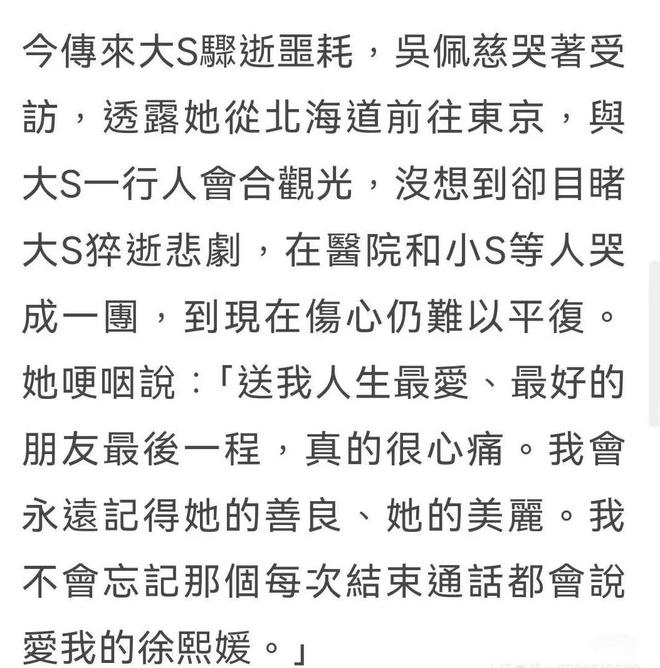 今傳來大S驟逝噩耗，吳佩慈哭著受訪，透露她從北海道前往東京，與大S一行人會合觀光，沒想到卻目睹大S猝逝悲劇，在醫院和小S等人哭成一團，到現在傷心仍難以平復。她哽咽說：「送我人生最愛、最好的朋友最後一程，真的很心痛。我會永遠記得她的善良、她的美麗。我不會忘記那個每次結束通話都會說愛我的徐熙媛。」